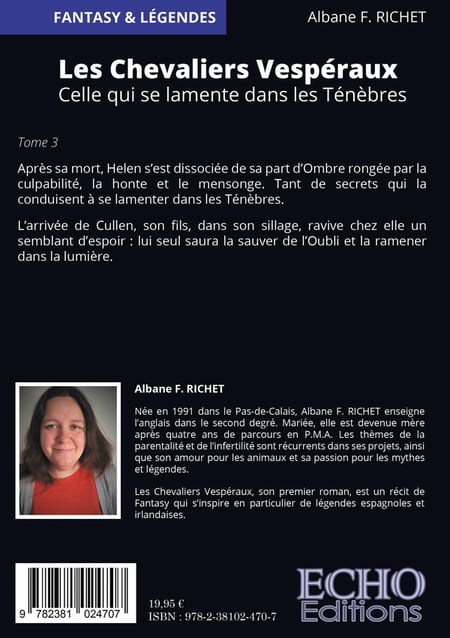 FANTASY & LÉGENDES

Albane F. RICHET

Les Chevaliers Vespéraux
Celle qui se lamente dans les Ténèbres

Tome 3

Après sa mort, Helen s'est dissociée de sa part d'Ombre rongée par la culpabilité, la honte et le mensonge. Tant de secrets qui la conduisent à se lamenter dans les Ténèbres.

L'arrivée de Cullen, son fils, dans son sillage, ravive chez elle un semblant d'espoir : lui seul saura la sauver de l'Oubli et la ramener dans la lumière.

Albane F. RICHET

Née en 1991 dans le Pas-de-Calais, Albane F. RICHET enseigne l'anglais dans le second degré. Mariée, elle est devenue mère après quatre ans de parcours en P.M.A. Les thèmes de la parentalité et de l'infertilité sont récurrents dans ses projets, ainsi que son amour pour les animaux et sa passion pour les mythes et légendes.

Les Chevaliers Vespéraux, son premier roman, est un récit de Fantasy qui s'inspire en particulier de légendes espagnoles et irlandaises.

9 782381 024707

19,95 €
ISBN : 978-2-38102-470-7

ECHO
Editions